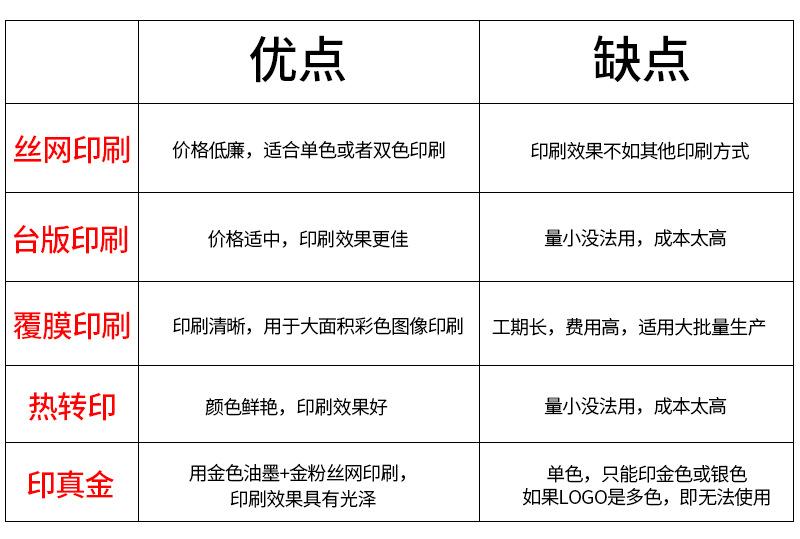 |  | 优点 | 缺点 |
|---|---|---|
| 丝网印刷 | 价格低廉，适合单色或者双色印刷 | 印刷效果不如其他印刷方式 |
| 台版印刷 | 价格适中，印刷效果更佳 | 量小没法用，成本太高 |
| 覆膜印刷 | 印刷清晰，用于大面积彩色图像印刷 | 工期长，费用高，适用大批量生产 |
| 热转印 | 颜色鲜艳，印刷效果好 | 量小没法用，成本太高 |
| 印真金 | 用金色油墨+金粉丝网印刷，印刷效果具有光泽 | 单色，只能印金色或银色 如果LOGO是多色，即无法使用 |